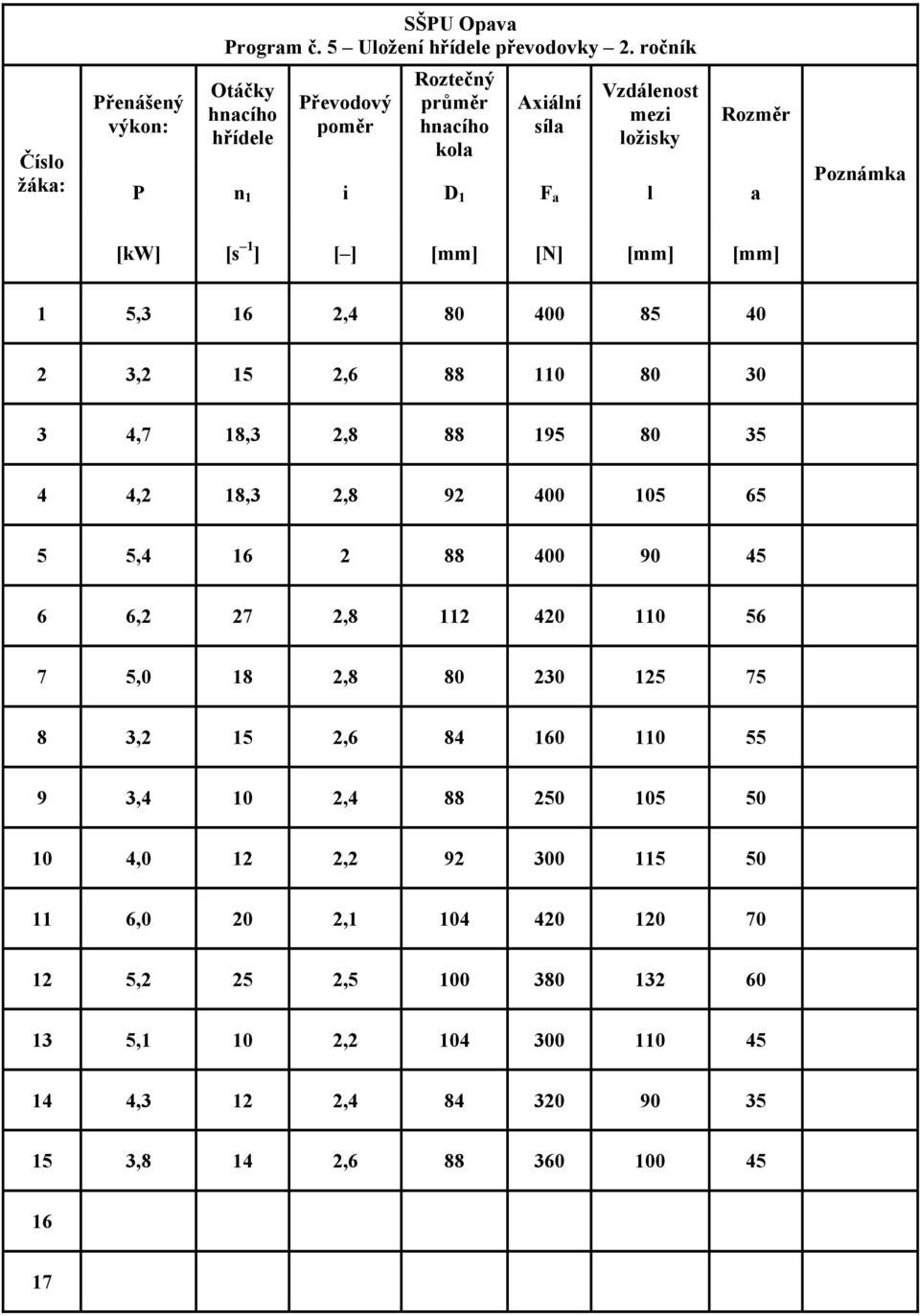 SŠPU Opava
Program č. 5 – Uložení hřídele převodovky – 2. ročník

| Číslo žáka: | Přenášený výkon: P [kW] | Otáčky hnacího hřídele $n_1$ [$s^{-1}$] | Převodový poměr i [–] | Roztečný průměr hnacího kola $D_1$ [mm] | Axiální síla $F_a$ [N] | Vzdálenost mezi ložisky l [mm] | Rozměr a [mm] | Poznámka |
|---|---|---|---|---|---|---|---|---|
| 1 | 5,3 | 16 | 2,4 | 80 | 400 | 85 | 40 | |
| 2 | 3,2 | 15 | 2,6 | 88 | 110 | 80 | 30 | |
| 3 | 4,7 | 18,3 | 2,8 | 88 | 195 | 80 | 35 | |
| 4 | 4,2 | 18,3 | 2,8 | 92 | 400 | 105 | 65 | |
| 5 | 5,4 | 16 | 2 | 88 | 400 | 90 | 45 | |
| 6 | 6,2 | 27 | 2,8 | 112 | 420 | 110 | 56 | |
| 7 | 5,0 | 18 | 2,8 | 80 | 230 | 125 | 75 | |
| 8 | 3,2 | 15 | 2,6 | 84 | 160 | 110 | 55 | |
| 9 | 3,4 | 10 | 2,4 | 88 | 250 | 105 | 50 | |
| 10 | 4,0 | 12 | 2,2 | 92 | 300 | 115 | 50 | |
| 11 | 6,0 | 20 | 2,1 | 104 | 420 | 120 | 70 | |
| 12 | 5,2 | 25 | 2,5 | 100 | 380 | 132 | 60 | |
| 13 | 5,1 | 10 | 2,2 | 104 | 300 | 110 | 45 | |
| 14 | 4,3 | 12 | 2,4 | 84 | 320 | 90 | 35 | |
| 15 | 3,8 | 14 | 2,6 | 88 | 360 | 100 | 45 | |
| 16 | | | | | | | | |
| 17 | | | | | | | | |